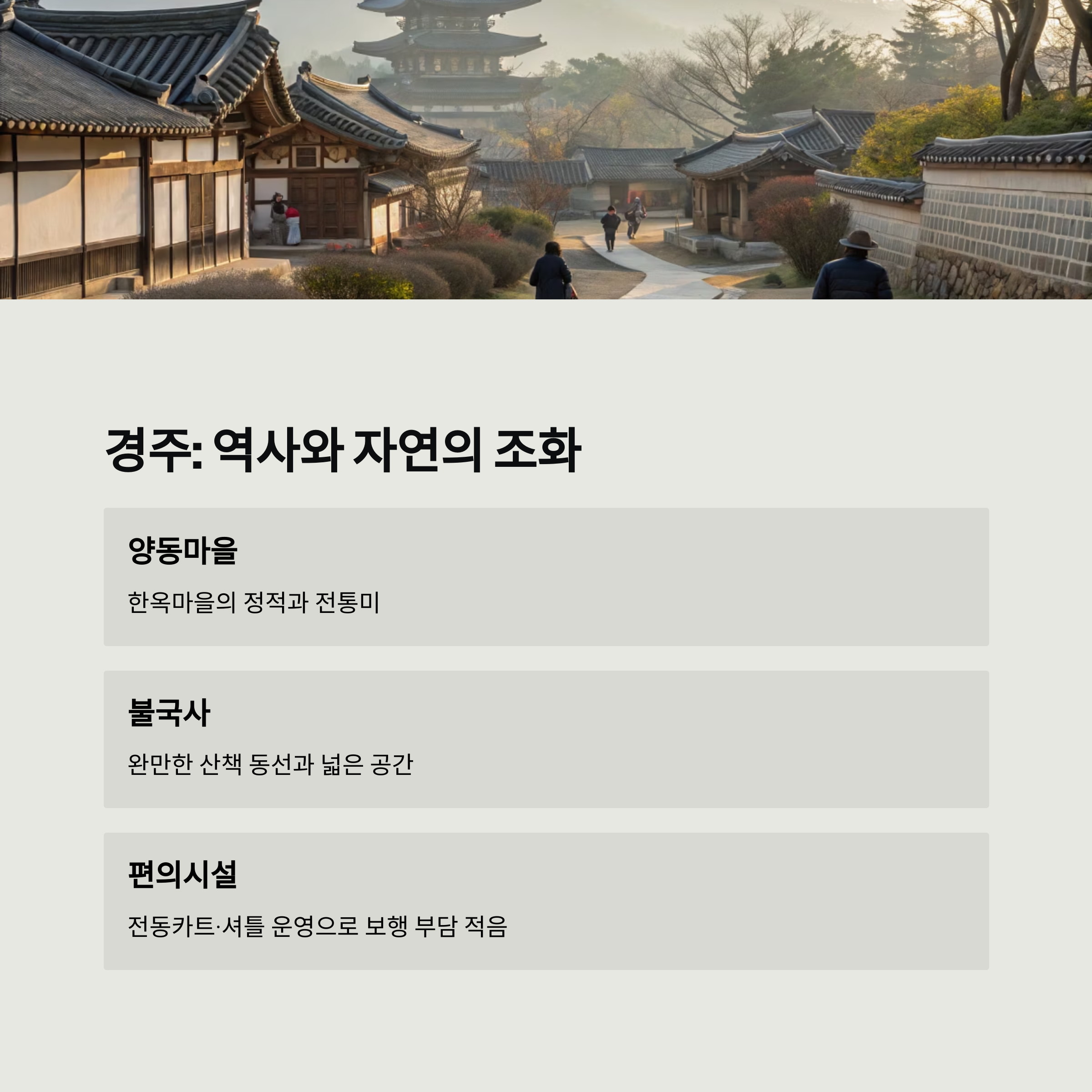 경주: 역사와 자연의 조화

양동마을

한옥마을의 정적과 전통미

불국사

완만한 산책 동선과 넓은 공간

편의시설

전동카트·셔틀 운영으로 보행 부담 적음